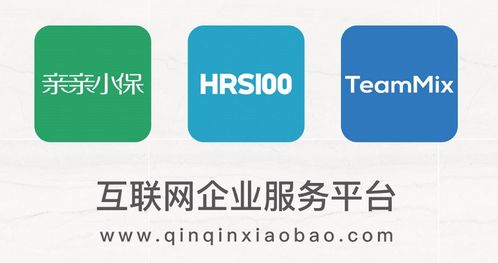 亲亲小保

HRS100

TeamMix

互联网企业服务平台

www.qinqinxiaobao.com